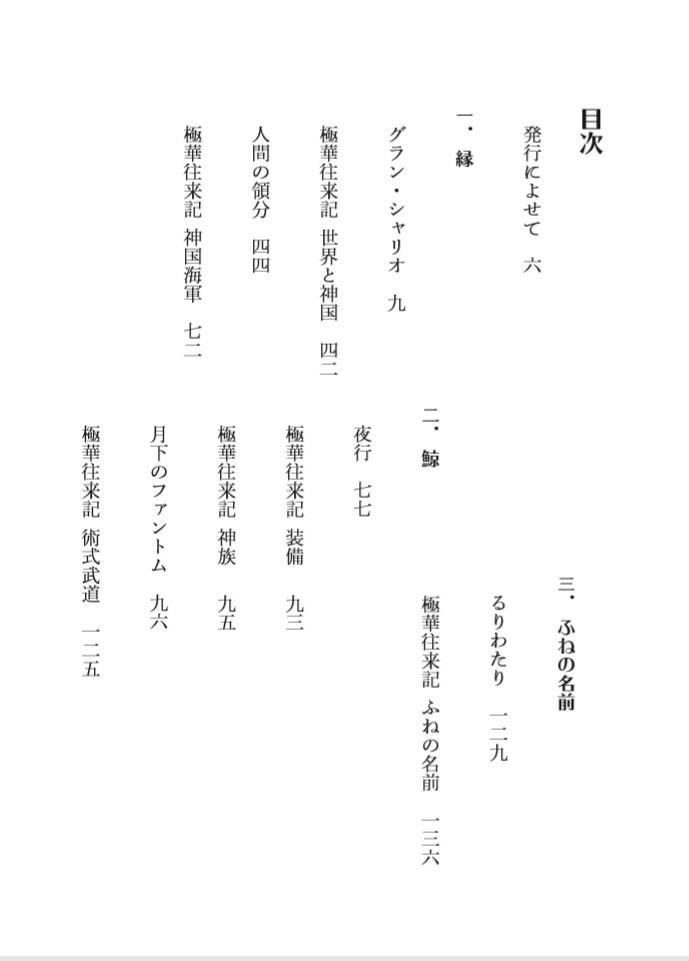 目次

発行によせて　六

一・縁

グラン・シャリオ　九

極華往来記　世界と神国　四二

人間の領分　四四

極華往来記　神国海軍　七二

二・鯨

夜行　七七

極華往来記　装備　九三

極華往来記　神族　九五

月下のファントム　九六

極華往来記　術式武道　一二五

三・ふねの名前

るりわたり　一二九

極華往来記　ふねの名前　一三六